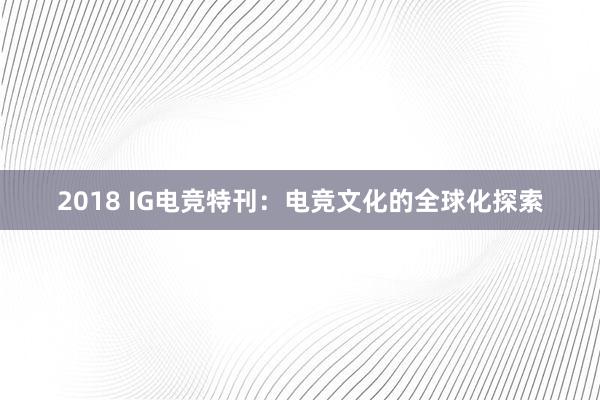 2018 IG电竞特刊：电竞文化的全球化探索